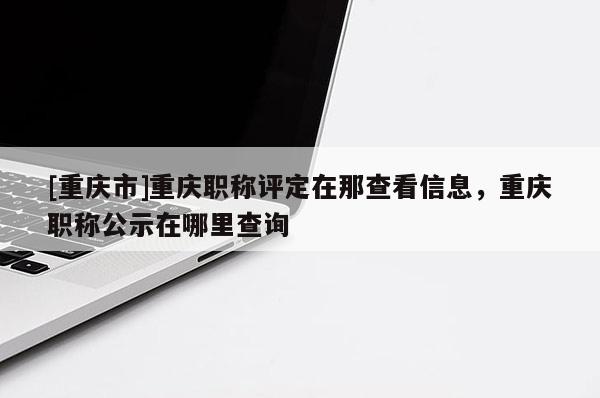 [重庆市]重庆职称评定在那查看信息，重庆职称公示在哪里查询